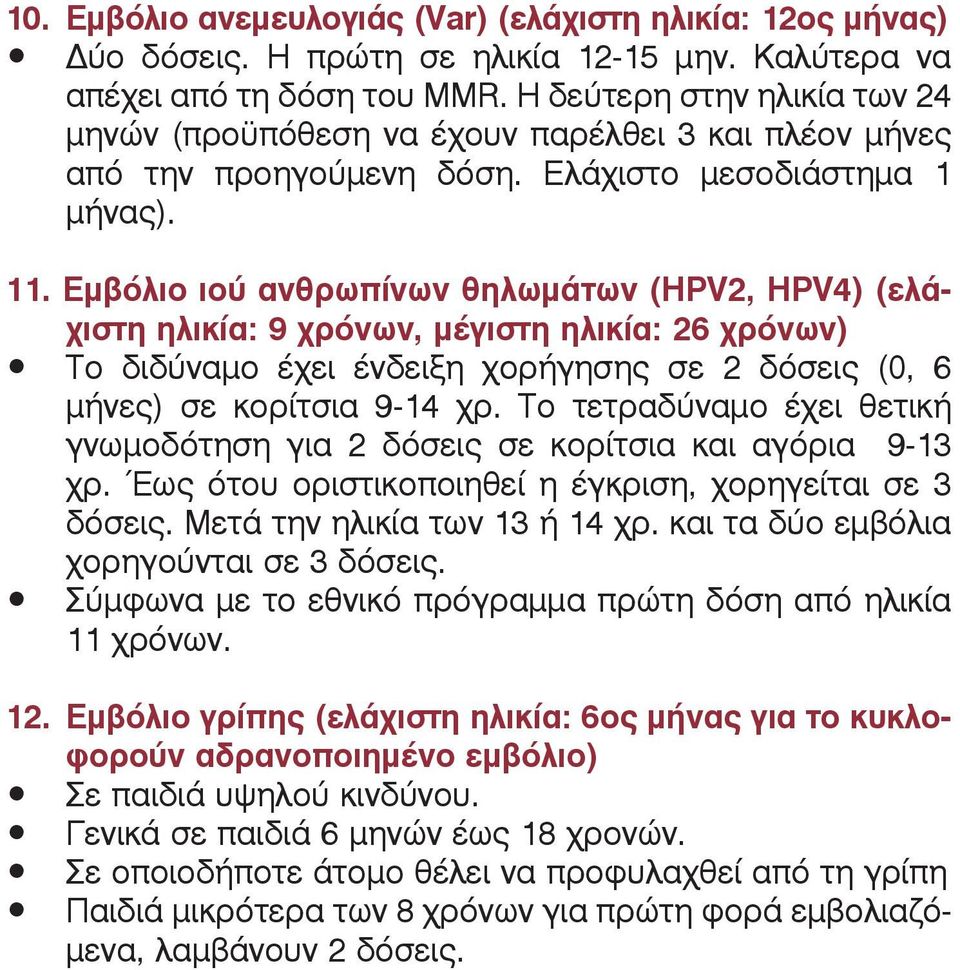 10. Εμβόλιο ανεμευλογιάς (Var) (ελάχιστη ηλικία: 12ος μήνας)
• Δύο δόσεις. Η πρώτη σε ηλικία 12-15 μην. Καλύτερα να απέχει από τη δόση του MMR. Η δεύτερη στην ηλικία των 24 μηνών (προϋπόθεση να έχουν παρέλθει 3 και πλέον μήνες από την προηγούμενη δόση. Ελάχιστο μεσοδιάστημα 1 μήνας).

11. Εμβόλιο ιού ανθρωπίνων θηλωμάτων (HPV2, HPV4) (ελάχιστη ηλικία: 9 χρόνων, μέγιστη ηλικία: 26 χρόνων)
• Το διδύναμο έχει ένδειξη χορήγησης σε 2 δόσεις (0, 6 μήνες) σε κορίτσια 9-14 χρ. Το τετραδύναμο έχει θετική γνωμοδότηση για 2 δόσεις σε κορίτσια και αγόρια 9-13 χρ. Έως ότου οριστικοποιηθεί η έγκριση, χορηγείται σε 3 δόσεις. Μετά την ηλικία των 13 ή 14 χρ. και τα δύο εμβόλια χορηγούνται σε 3 δόσεις.
• Σύμφωνα με το εθνικό πρόγραμμα πρώτη δόση από ηλικία 11 χρόνων.

12. Εμβόλιο γρίπης (ελάχιστη ηλικία: 6ος μήνας για το κυκλοφορούν αδρανοποιημένο εμβόλιο)
• Σε παιδιά υψηλού κινδύνου.
• Γενικά σε παιδιά 6 μηνών έως 18 χρονών.
• Σε οποιοδήποτε άτομο θέλει να προφυλαχθεί από τη γρίπη
• Παιδιά μικρότερα των 8 χρόνων για πρώτη φορά εμβολιαζόμενα, λαμβάνουν 2 δόσεις.